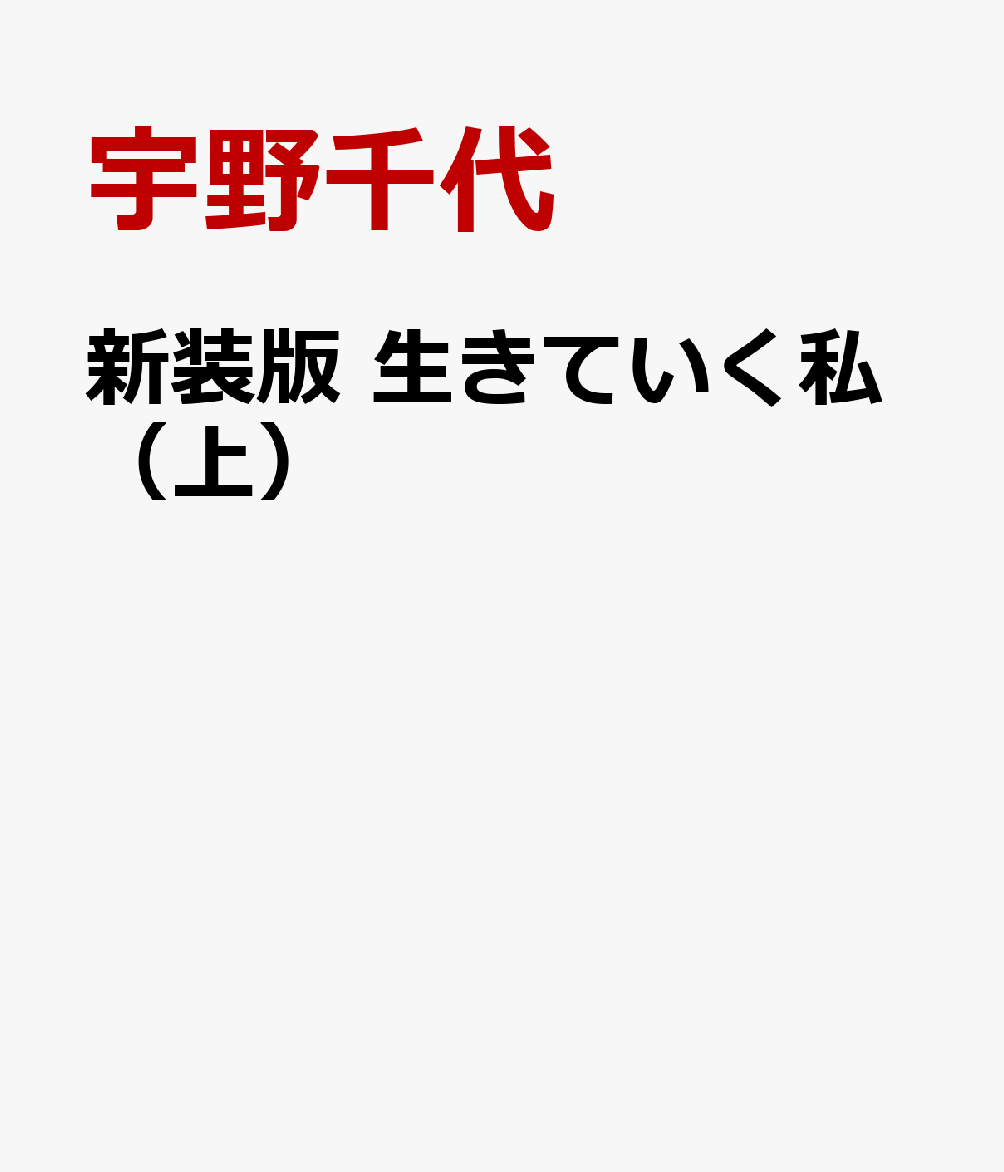 宇野千代

新装版 生きていく私（上）